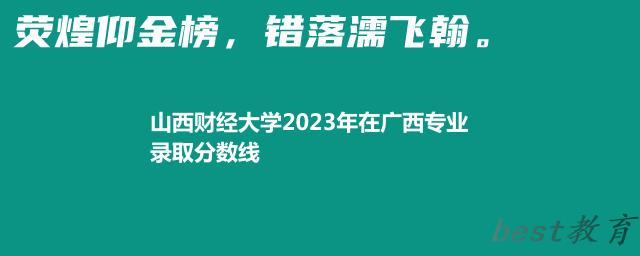 荧煌仰金榜，错落濡飞翰。

山西财经大学2023年在广西专业录取分数线

best教育